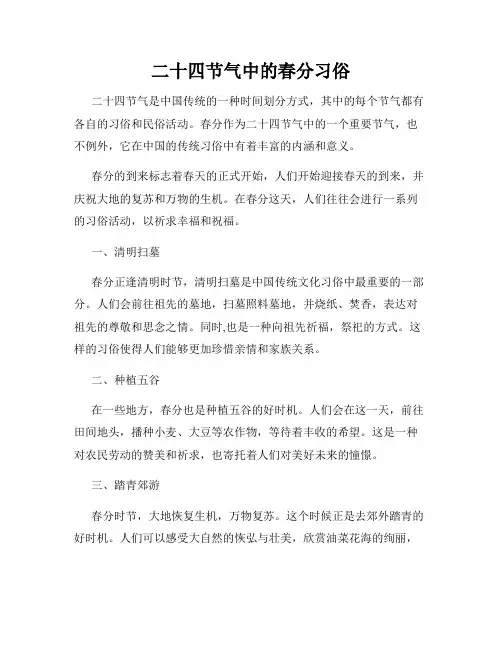 二十四节气中的春分习俗

二十四节气是中国传统的一种时间划分方式，其中的每个节气都有各自的习俗和民俗活动。春分作为二十四节气中的一个重要节气，也不例外，它在中国的传统习俗中有着丰富的内涵和意义。

春分的到来标志着春天的正式开始，人们开始迎接春天的到来，并庆祝大地的复苏和万物的生机。在春分这天，人们往往会进行一系列的习俗活动，以祈求幸福和祝福。

一、清明扫墓

春分正逢清明时节，清明扫墓是中国传统文化习俗中最重要的一部分。人们会前往祖先的墓地，扫墓照料墓地，并烧纸、焚香，表达对祖先的尊敬和思念之情。同时,也是一种向祖先祈福，祭祀的方式。这样的习俗使得人们能够更加珍惜亲情和家族关系。

二、种植五谷

在一些地方，春分也是种植五谷的好时机。人们会在这一天，前往田间地头，播种小麦、大豆等农作物，等待着丰收的希望。这是一种对农民劳动的赞美和祈求，也寄托着人们对美好未来的憧憬。

三、踏青郊游

春分时节，大地恢复生机，万物复苏。这个时候正是去郊外踏青的好时机。人们可以感受大自然的恢弘与壮美，欣赏油菜花海的绚丽，